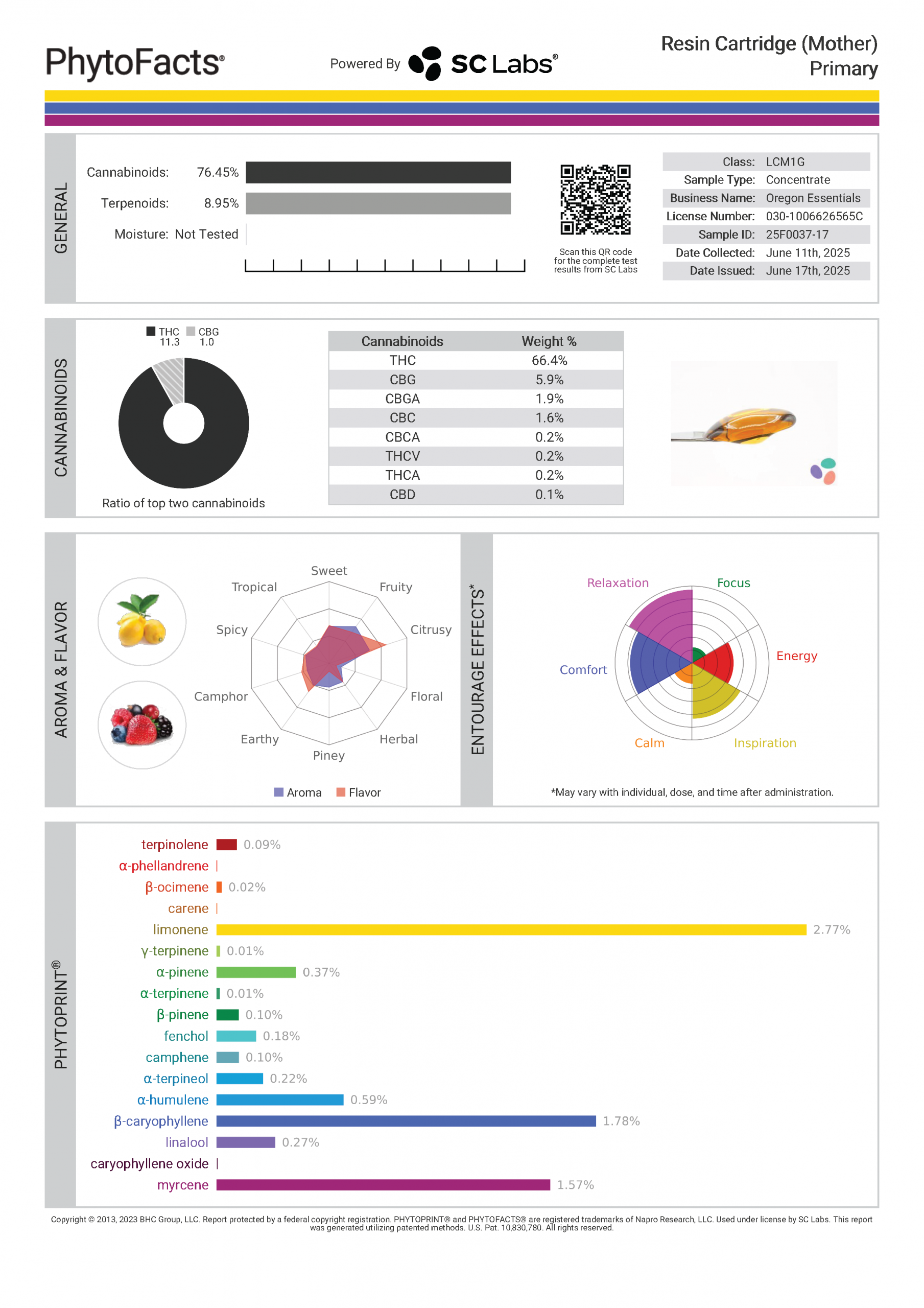 PhytoFacts®

Powered By SC Labs®

Resin Cartridge (Mother)
Primary

GENERAL

Cannabinoids: 76.45%
Terpenoids: 8.95%
Moisture: Not Tested

Scan this QR code for the complete test results from SC Labs

| Class: | LCM1G |
|---|---|
| Sample Type: | Concentrate |
| Business Name: | Oregon Essentials |
| License Number: | 030-1006626565C |
| Sample ID: | 25F0037-17 |
| Date Collected: | June 11th, 2025 |
| Date Issued: | June 17th, 2025 |

CANNABINOIDS

THC 11.3 CBG 1.0

Ratio of top two cannabinoids

| Cannabinoids | Weight % |
|---|---|
| THC | 66.4% |
| CBG | 5.9% |
| CBGA | 1.9% |
| CBC | 1.6% |
| CBCA | 0.2% |
| THCV | 0.2% |
| THCA | 0.2% |
| CBD | 0.1% |

AROMA & FLAVOR

Sweet
Fruity
Citrusy
Floral
Herbal
Piney
Earthy
Camphor
Spicy
Tropical

Aroma Flavor

ENTOURAGE EFFECTS*

Relaxation
Focus
Energy
Inspiration
Calm
Comfort

*May vary with individual, dose, and time after administration.

PHYTOPRINT®

terpinolene 0.09%
α-phellandrene
β-ocimene 0.02%
carene
limonene 2.77%
γ-terpinene 0.01%
α-pinene 0.37%
α-terpinene 0.01%
β-pinene 0.10%
fenchol 0.18%
camphene 0.10%
α-terpineol 0.22%
α-humulene 0.59%
β-caryophyllene 1.78%
linalool 0.27%
caryophyllene oxide
myrcene 1.57%

Copyright © 2013, 2023 BHC Group, LLC. Report protected by a federal copyright registration. PHYTOPRINT® and PHYTOFACTS® are registered trademarks of Napro Research, LLC. Used under license by SC Labs. This report was generated utilizing patented methods. U.S. Pat. 10,830,780. All rights reserved.